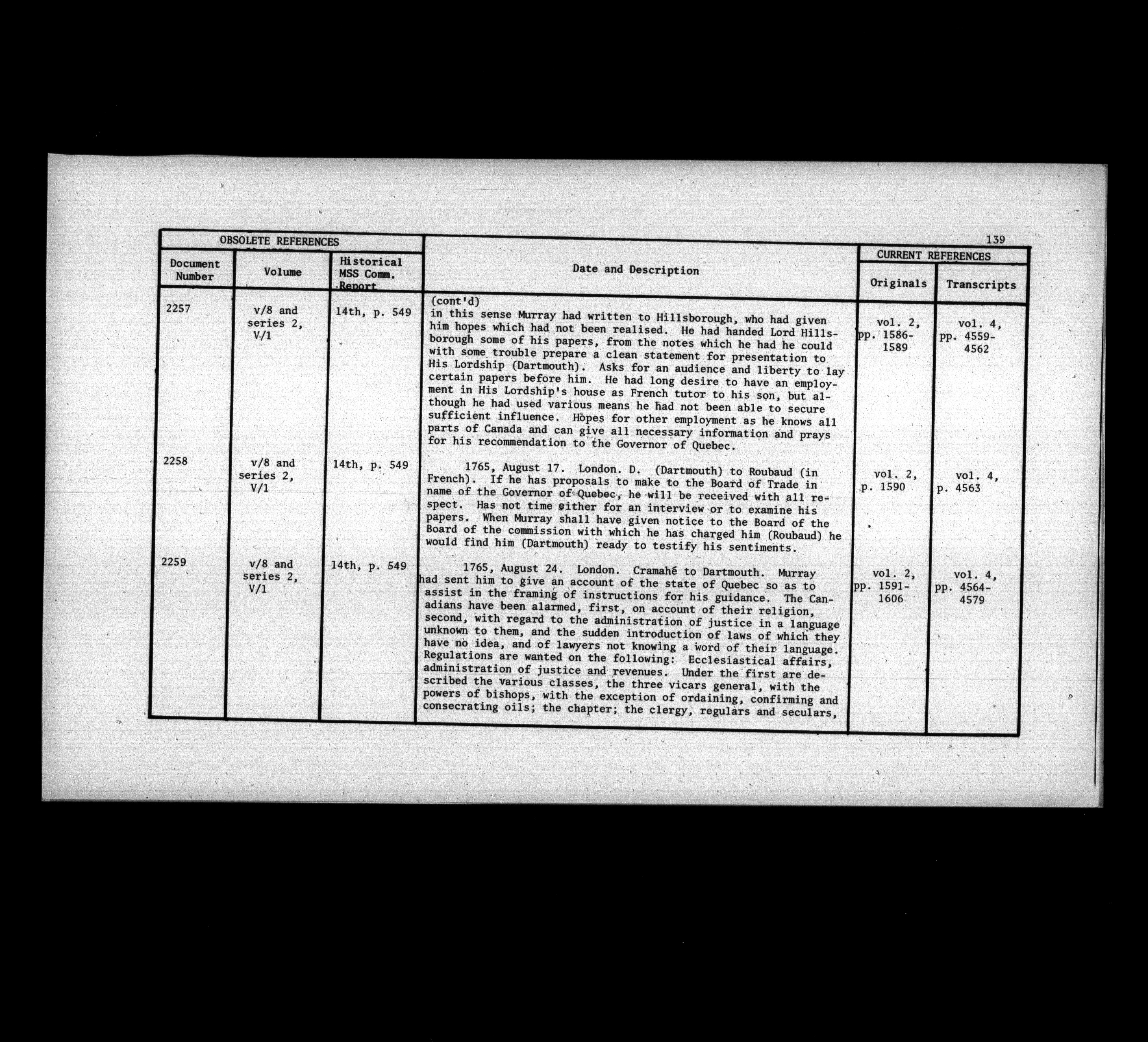 139

| OBSOLETE REFERENCES | | | | CURRENT REFERENCES | |
|---|---|---|---|---|---|
| Document Number | Volume | Historical MSS Comm. Report | Date and Description | Originals | Transcripts |
| 2257 | v/8 and series 2, V/1 | 14th, p. 549 | (cont'd) in this sense Murray had written to Hillsborough, who had given him hopes which had not been realised. He had handed Lord Hillsborough some of his papers, from the notes which he had he could with some trouble prepare a clean statement for presentation to His Lordship (Dartmouth). Asks for an audience and liberty to lay certain papers before him. He had long desire to have an employment in His Lordship's house as French tutor to his son, but although he had used various means he had not been able to secure sufficient influence. Hopes for other employment as he knows all parts of Canada and can give all necessary information and prays for his recommendation to the Governor of Quebec. | vol. 2, pp. 1586-1589 | vol. 4, pp. 4559-4562 |
| 2258 | v/8 and series 2, V/1 | 14th, p. 549 | 1765, August 17. London. D. (Dartmouth) to Roubaud (in French). If he has proposals to make to the Board of Trade in name of the Governor of Quebec, he will be received with all respect. Has not time either for an interview or to examine his papers. When Murray shall have given notice to the Board of the Board of the commission with which he has charged him (Roubaud) he would find him (Dartmouth) ready to testify his sentiments. | vol. 2, p. 1590 | vol. 4, p. 4563 |
| 2259 | v/8 and series 2, V/1 | 14th, p. 549 | 1765, August 24. London. Cramahé to Dartmouth. Murray had sent him to give an account of the state of Quebec so as to assist in the framing of instructions for his guidance. The Canadians have been alarmed, first, on account of their religion, second, with regard to the administration of justice in a language unknown to them, and the sudden introduction of laws of which they have no idea, and of lawyers not knowing a word of their language. Regulations are wanted on the following: Ecclesiastical affairs, administration of justice and revenues. Under the first are described the various classes, the three vicars general, with the powers of bishops, with the exception of ordaining, confirming and consecrating oils; the chapter; the clergy, regulars and seculars, | vol. 2, pp. 1591-1606 | vol. 4, pp. 4564-4579 |